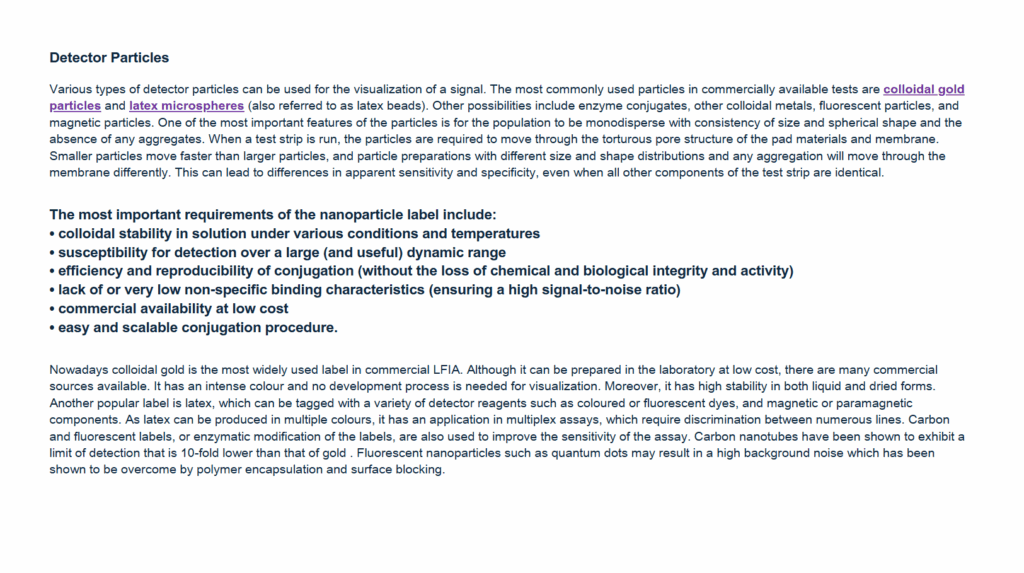 Detector Particles

Various types of detector particles can be used for the visualization of a signal. The most commonly used particles in commercially available tests are colloidal gold particles and latex microspheres (also referred to as latex beads). Other possibilities include enzyme conjugates, other colloidal metals, fluorescent particles, and magnetic particles. One of the most important features of the particles is for the population to be monodisperse with consistency of size and spherical shape and the absence of any aggregates. When a test strip is run, the particles are required to move through the torturous pore structure of the pad materials and membrane. Smaller particles move faster than larger particles, and particle preparations with different size and shape distributions and any aggregation will move through the membrane differently. This can lead to differences in apparent sensitivity and specificity, even when all other components of the test strip are identical.

The most important requirements of the nanoparticle label include:
• colloidal stability in solution under various conditions and temperatures
• susceptibility for detection over a large (and useful) dynamic range
• efficiency and reproducibility of conjugation (without the loss of chemical and biological integrity and activity)
• lack of or very low non-specific binding characteristics (ensuring a high signal-to-noise ratio)
• commercial availability at low cost
• easy and scalable conjugation procedure.

Nowadays colloidal gold is the most widely used label in commercial LFIA. Although it can be prepared in the laboratory at low cost, there are many commercial sources available. It has an intense colour and no development process is needed for visualization. Moreover, it has high stability in both liquid and dried forms. Another popular label is latex, which can be tagged with a variety of detector reagents such as coloured or fluorescent dyes, and magnetic or paramagnetic components. As latex can be produced in multiple colours, it has an application in multiplex assays, which require discrimination between numerous lines. Carbon and fluorescent labels, or enzymatic modification of the labels, are also used to improve the sensitivity of the assay. Carbon nanotubes have been shown to exhibit a limit of detection that is 10-fold lower than that of gold . Fluorescent nanoparticles such as quantum dots may result in a high background noise which has been shown to be overcome by polymer encapsulation and surface blocking.